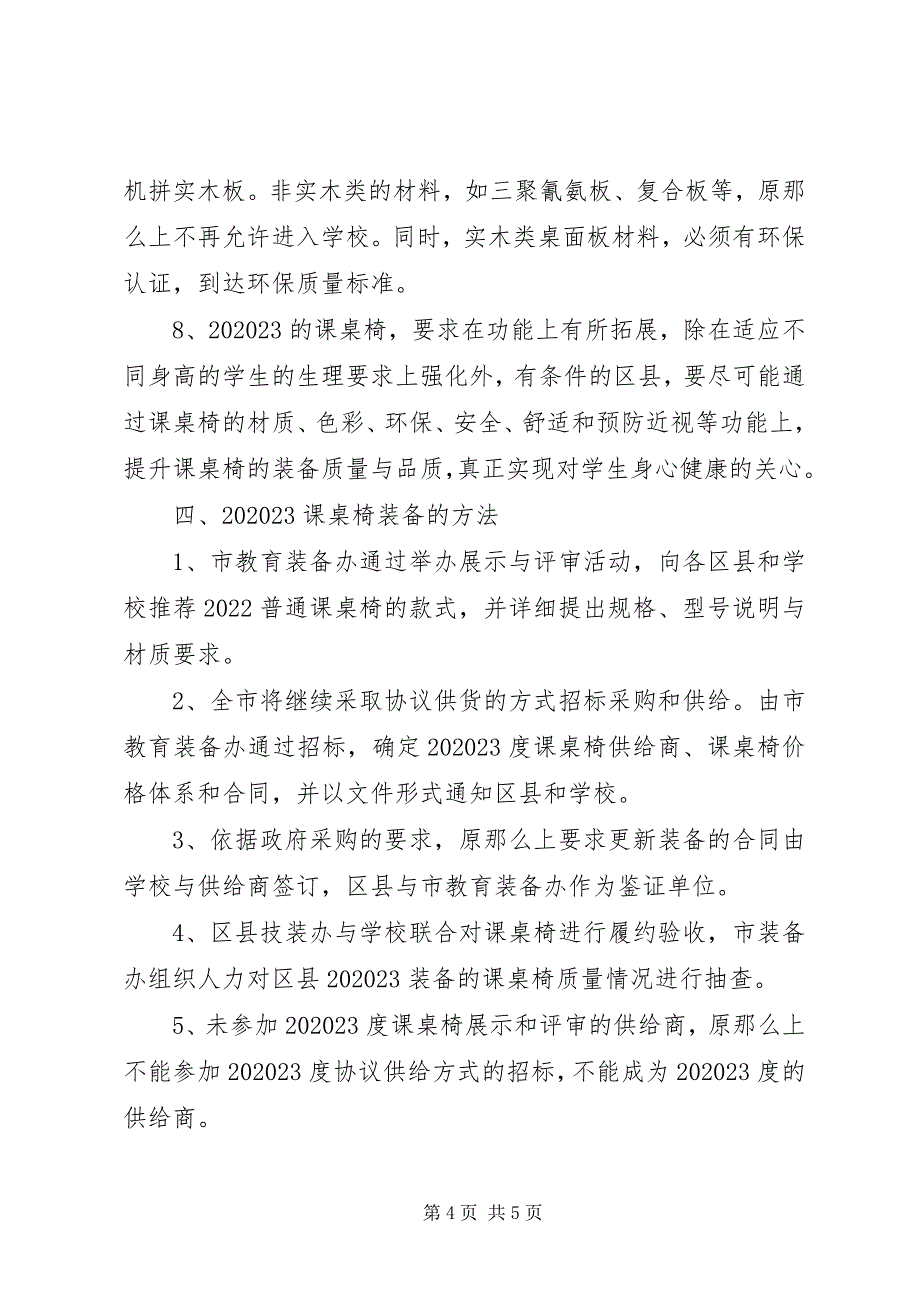 机拼实木板。非实木类的材料，如三聚氰氨板、复合板等，原那么上不再允许进入学校。同时，实木类桌面板材料，必须有环保认证，到达环保质量标准。

8、202023 的课桌椅，要求在功能上有所拓展，除在适应不同身高的学生的生理要求上强化外，有条件的区县，要尽可能通过课桌椅的材质、色彩、环保、安全、舒适和预防近视等功能上，提升课桌椅的装备质量与品质，真正实现对学生身心健康的关心。

四、202023 课桌椅装备的方法

1、市教育装备办通过举办展示与评审活动，向各区县和学校推荐 2022 普通课桌椅的款式，并详细提出规格、型号说明与材质要求。

2、全市将继续采取协议供货的方式招标采购和供给。由市教育装备办通过招标，确定 202023 度课桌椅供给商、课桌椅价格体系和合同，并以文件形式通知区县和学校。

3、依据政府采购的要求，原那么上要求更新装备的合同由学校与供给商签订，区县与市教育装备办作为鉴证单位。

4、区县技装办与学校联合对课桌椅进行履约验收，市装备办组织人力对区县 202023 装备的课桌椅质量情况进行抽查。

5、未参加 202023 度课桌椅展示和评审的供给商，原那么上不能参加 202023 度协议供给方式的招标，不能成为 202023 度的供给商。

第 4 页 共 5 页